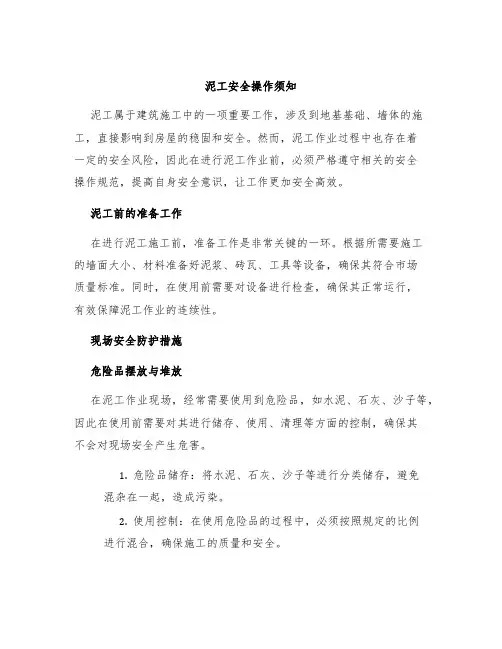 泥工安全操作须知

泥工属于建筑施工中的一项重要工作，涉及到地基基础、墙体的施工，直接影响到房屋的稳固和安全。然而，泥工作业过程中也存在着一定的安全风险，因此在进行泥工作业前，必须严格遵守相关的安全操作规范，提高自身安全意识，让工作更加安全高效。

泥工前的准备工作

在进行泥工施工前，准备工作是非常关键的一环。根据所需要施工的墙面大小、材料准备好泥浆、砖瓦、工具等设备，确保其符合市场质量标准。同时，在使用前需要对设备进行检查，确保其正常运行，有效保障泥工作业的连续性。

现场安全防护措施

危险品摆放与堆放

在泥工作业现场，经常需要使用到危险品，如水泥、石灰、沙子等，因此在使用前需要对其进行储存、使用、清理等方面的控制，确保其不会对现场安全产生危害。

1. 危险品储存：将水泥、石灰、沙子等进行分类储存，避免混杂在一起，造成污染。

2. 使用控制：在使用危险品的过程中，必须按照规定的比例进行混合，确保施工的质量和安全。